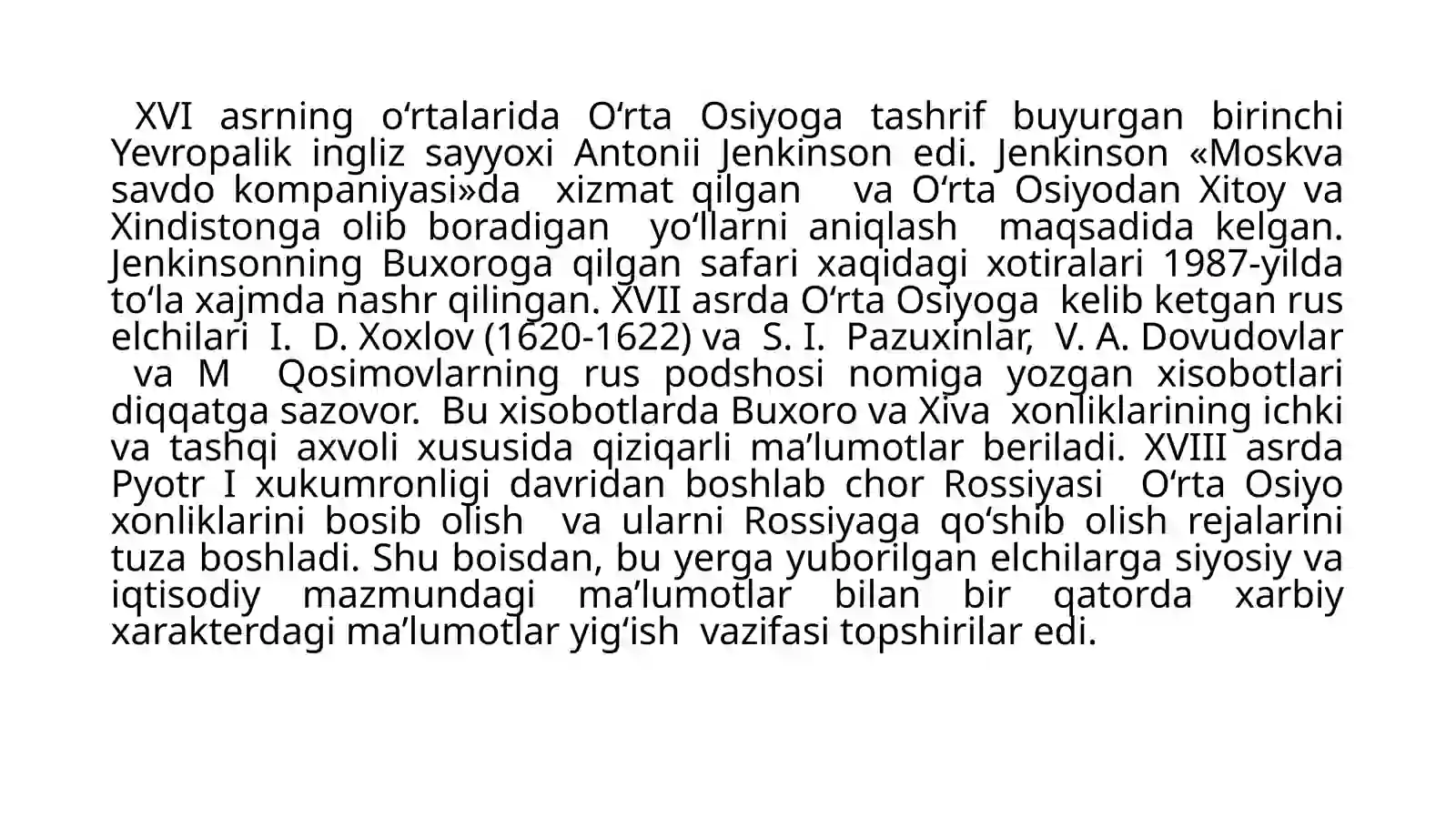 XVI asrning o‘rtalarida O‘rta Osiyoga tashrif buyurgan birinchi Yevropalik ingliz sayyoxi Antonii Jenkinson edi. Jenkinson «Moskva savdo kompaniyasi»da xizmat qilgan va O‘rta Osiyodan Xitoy va Xindistonga olib boradigan yo‘llarni aniqlash maqsadida kelgan. Jenkinsonning Buxoroga qilgan safari xaqidagi xotiralari 1987-yilda to‘la xajmda nashr qilingan. XVII asrda O‘rta Osiyoga kelib ketgan rus elchilari I. D. Xoxlov (1620-1622) va S. I. Pazuxinlar, V. A. Dovudovlar va M Qosimovlarning rus podshosi nomiga yozgan xisobotlari diqqatga sazovor. Bu xisobotlarda Buxoro va Xiva xonliklarining ichki va tashqi axvoli xususida qiziqarli ma’lumotlar beriladi. XVIII asrda Pyotr I xukumronligi davridan boshlab chor Rossiyasi O‘rta Osiyo xonliklarini bosib olish va ularni Rossiyaga qo‘shib olish rejalarini tuza boshladi. Shu boisdan, bu yerga yuborilgan elchilarga siyosiy va iqtisodiy mazmundagi ma’lumotlar bilan bir qatorda xarbiy xarakterdagi ma’lumotlar yig‘ish vazifasi topshirilar edi.